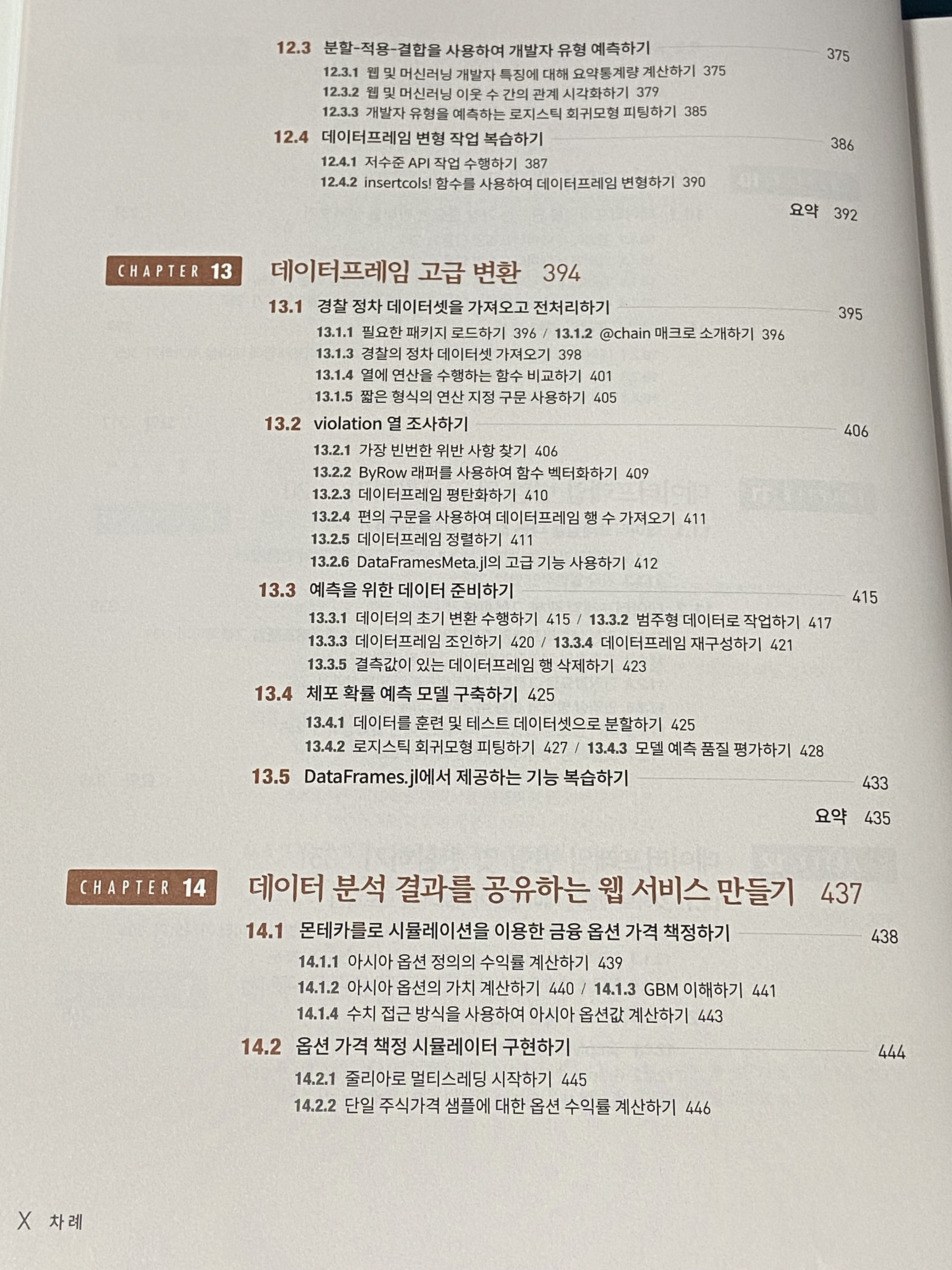 12.3 분할-적용-결합을 사용하여 개발자 유형 예측하기 375

12.3.1 웹 및 머신러닝 개발자 특징에 대해 요약통계량 계산하기 375
12.3.2 웹 및 머신러닝 이웃 수 간의 관계 시각화하기 379
12.3.3 개발자 유형을 예측하는 로지스틱 회귀모형 피팅하기 385

12.4 데이터프레임 변형 작업 복습하기 386

12.4.1 저수준 API 작업 수행하기 387
12.4.2 insertcols! 함수를 사용하여 데이터프레임 변형하기 390

요약 392

CHAPTER 13 데이터프레임 고급 변환 394

13.1 경찰 정차 데이터셋을 가져오고 전처리하기 395

13.1.1 필요한 패키지 로드하기 396 / 13.1.2 @chain 매크로 소개하기 396
13.1.3 경찰의 정차 데이터셋 가져오기 398
13.1.4 열에 연산을 수행하는 함수 비교하기 401
13.1.5 짧은 형식의 연산 지정 구문 사용하기 405

13.2 violation 열 조사하기 406

13.2.1 가장 빈번한 위반 사항 찾기 406
13.2.2 ByRow 래퍼를 사용하여 함수 벡터화하기 409
13.2.3 데이터프레임 평탄화하기 410
13.2.4 편의 구문을 사용하여 데이터프레임 행 수 가져오기 411
13.2.5 데이터프레임 정렬하기 411
13.2.6 DataFramesMeta.jl의 고급 기능 사용하기 412

13.3 예측을 위한 데이터 준비하기 415

13.3.1 데이터의 초기 변환 수행하기 415 / 13.3.2 범주형 데이터로 작업하기 417
13.3.3 데이터프레임 조인하기 420 / 13.3.4 데이터프레임 재구성하기 421
13.3.5 결측값이 있는 데이터프레임 행 삭제하기 423

13.4 체포 확률 예측 모델 구축하기 425

13.4.1 데이터를 훈련 및 테스트 데이터셋으로 분할하기 425
13.4.2 로지스틱 회귀모형 피팅하기 427 / 13.4.3 모델 예측 품질 평가하기 428

13.5 DataFrames.jl에서 제공하는 기능 복습하기 433

요약 435

CHAPTER 14 데이터 분석 결과를 공유하는 웹 서비스 만들기 437

14.1 몬테카를로 시뮬레이션을 이용한 금융 옵션 가격 책정하기 438

14.1.1 아시아 옵션 정의의 수익률 계산하기 439
14.1.2 아시아 옵션의 가치 계산하기 440 / 14.1.3 GBM 이해하기 441
14.1.4 수치 접근 방식을 사용하여 아시아 옵션값 계산하기 443

14.2 옵션 가격 책정 시뮬레이터 구현하기 444

14.2.1 줄리아로 멀티스레딩 시작하기 445
14.2.2 단일 주식가격 샘플에 대한 옵션 수익률 계산하기 446

X 차례